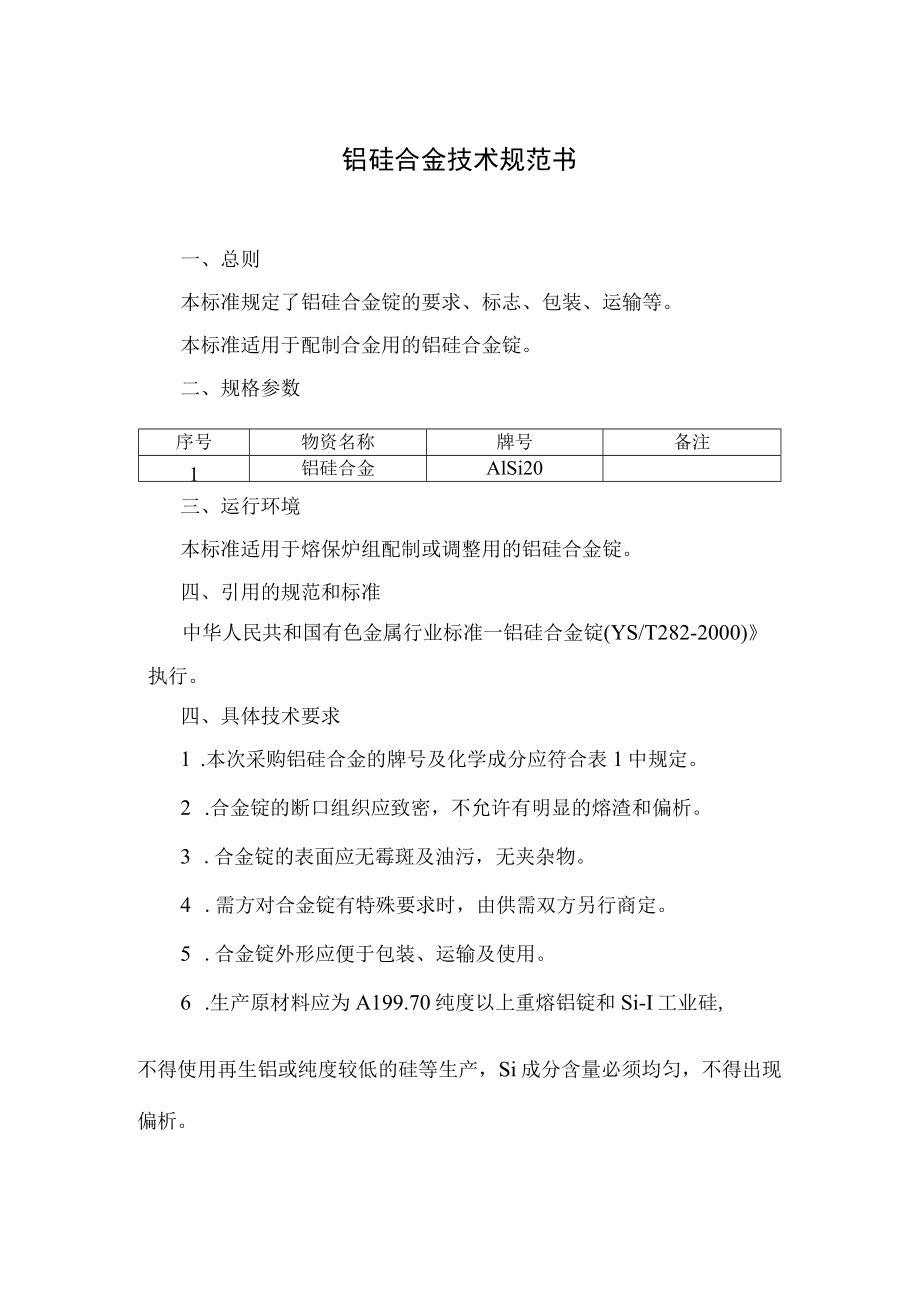 铝硅合金技术规范书

一、总则

本标准规定了铝硅合金锭的要求、标志、包装、运输等。

本标准适用于配制合金用的铝硅合金锭。

二、规格参数

| 序号 | 物资名称 | 牌号 | 备注 |
|---|---|---|---|
| 1 | 铝硅合金 | AlSi20 | |

三、运行环境

本标准适用于熔保炉组配制或调整用的铝硅合金锭。

四、引用的规范和标准

中华人民共和国有色金属行业标准一铝硅合金锭(YS/T282-2000)》执行。

四、具体技术要求

1 .本次采购铝硅合金的牌号及化学成分应符合表 1 中规定。

2 .合金锭的断口组织应致密，不允许有明显的熔渣和偏析。

3 . 合金锭的表面应无霉斑及油污，无夹杂物。

4 . 需方对合金锭有特殊要求时，由供需双方另行商定。

5 . 合金锭外形应便于包装、运输及使用。

6 .生产原材料应为 A199.70 纯度以上重熔铝锭和 Si-I 工业硅,

不得使用再生铝或纯度较低的硅等生产，Si 成分含量必须均匀，不得出现偏析。